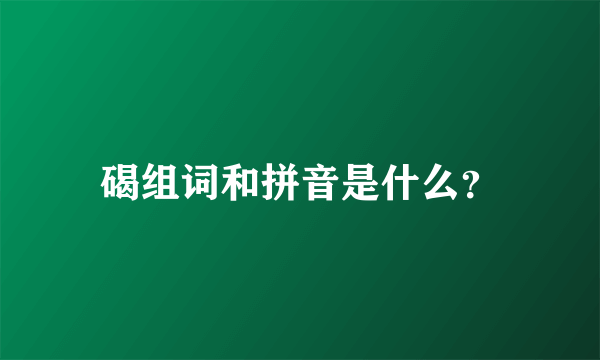 碣组词和拼音是什么?